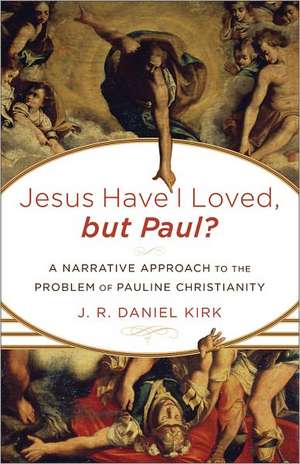 Jesus Have I Loved, but Paul?

A NARRATIVE APPROACH TO THE PROBLEM OF PAULINE CHRISTIANITY

J. R. DANIEL KIRK